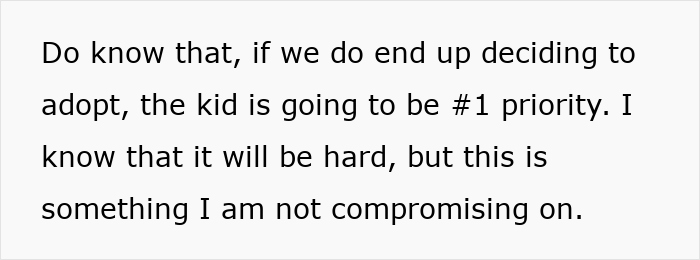 Do know that, if we do end up deciding to adopt, the kid is going to be #1 priority. I know that it will be hard, but this is something I am not compromising on.